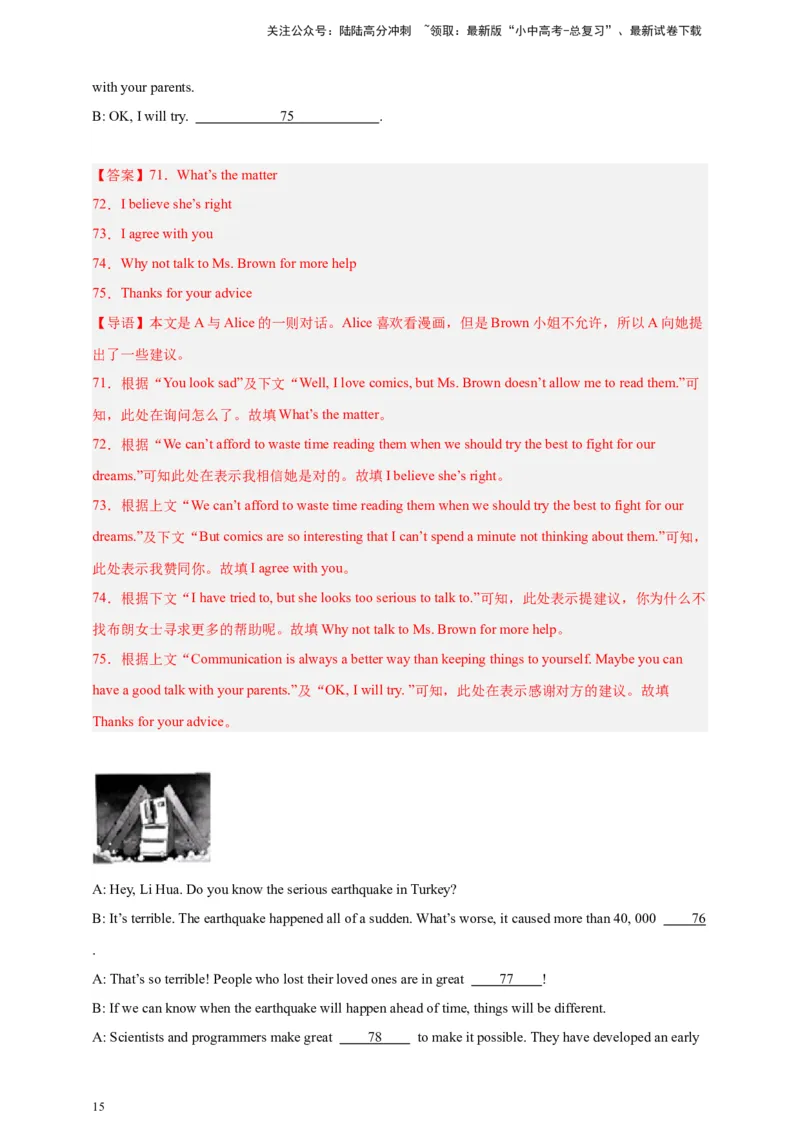 关注公众号：陆陆高分冲刺 ~领取：最新版“小中高考-总复习”、最新试卷下载

with your parents.

B: OK, I will try. ____75____.

【答案】71．What's the matter

72．I believe she's right

73．I agree with you

74．Why not talk to Ms. Brown for more help

75．Thanks for your advice

【导语】本文是A与Alice的一则对话。Alice喜欢看漫画，但是Brown小姐不允许，所以A向她提出了一些建议。

71．根据“You look sad”及下文“Well, I love comics, but Ms. Brown doesn't allow me to read them.”可知，此处在询问怎么了。故填What's the matter。

72．根据“We can't afford to waste time reading them when we should try the best to fight for our dreams.”可知此处在表示我相信她是对的。故填I believe she's right。

73．根据上文“We can't afford to waste time reading them when we should try the best to fight for our dreams.”及下文“But comics are so interesting that I can't spend a minute not thinking about them.”可知，此处表示我赞同你。故填I agree with you。

74．根据下文“I have tried to, but she looks too serious to talk to.”可知，此处表示提建议，你为什么不找布朗女士寻求更多的帮助呢。故填Why not talk to Ms. Brown for more help。

75．根据上文“Communication is always a better way than keeping things to yourself. Maybe you can have a good talk with your parents.”及“OK, I will try. ”可知，此处在表示感谢对方的建议。故填Thanks for your advice。

A: Hey, Li Hua. Do you know the serious earthquake in Turkey?

B: It's terrible. The earthquake happened all of a sudden. What's worse, it caused more than 40, 000 ____76____.

A: That's so terrible! People who lost their loved ones are in great ____77____!

B: If we can know when the earthquake will happen ahead of time, things will be different.

A: Scientists and programmers make great ____78____ to make it possible. They have developed an early

15